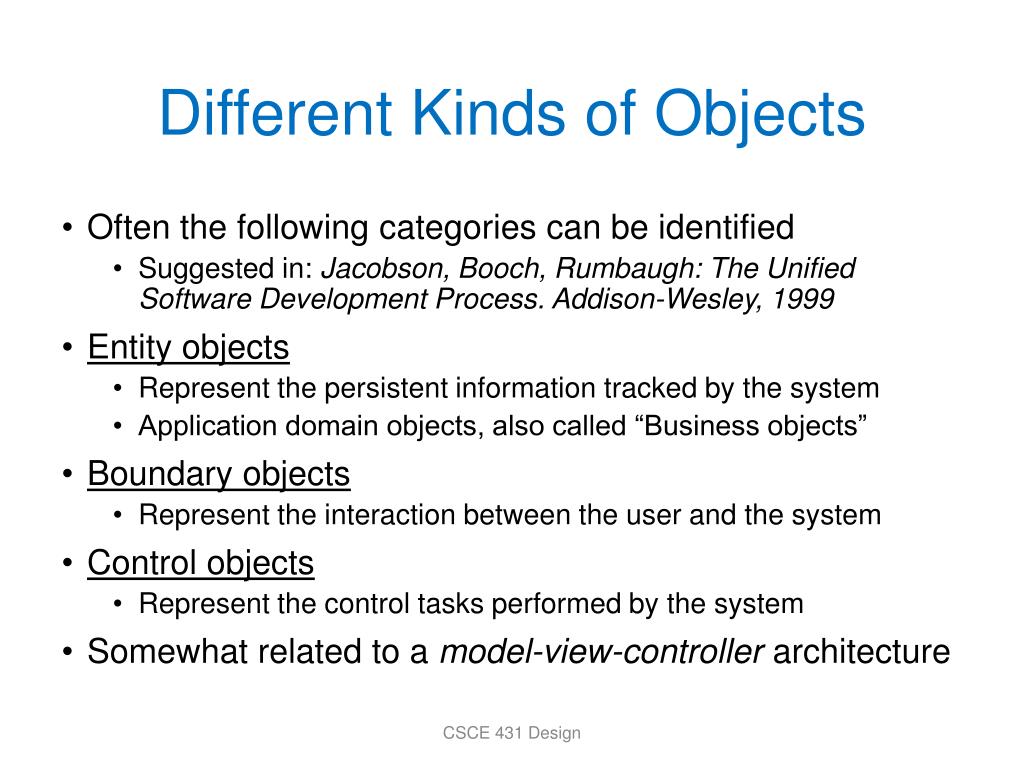 Different Kinds of Objects

• Often the following categories can be identified
  • Suggested in: Jacobson, Booch, Rumbaugh: The Unified Software Development Process. Addison-Wesley, 1999
• Entity objects
  • Represent the persistent information tracked by the system
  • Application domain objects, also called “Business objects”
• Boundary objects
  • Represent the interaction between the user and the system
• Control objects
  • Represent the control tasks performed by the system
• Somewhat related to a model-view-controller architecture

CSCE 431 Design